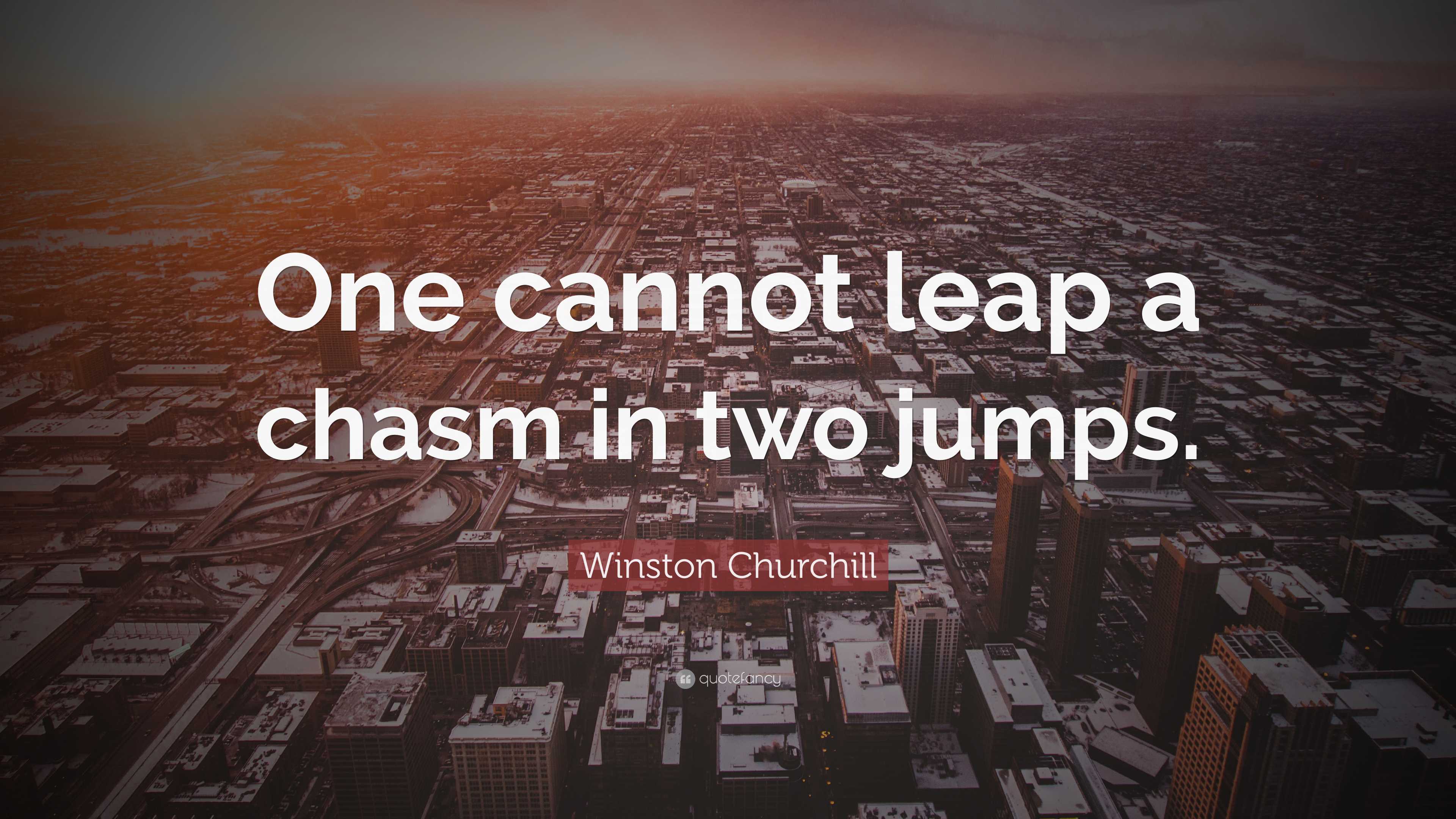 One cannot leap a chasm in two jumps.

Winston Churchill

quotefancy